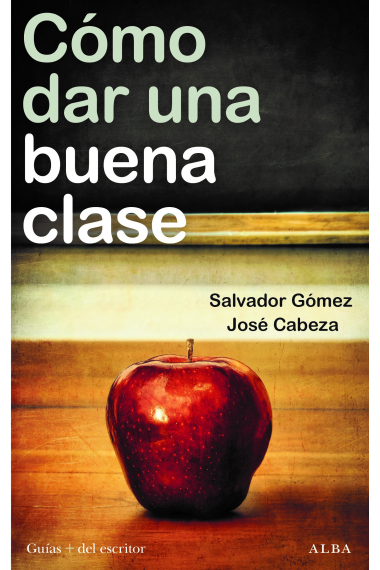 Cómo dar una buena clase

Salvador Gómez
José Cabeza

Guías + del escritor

ALBA